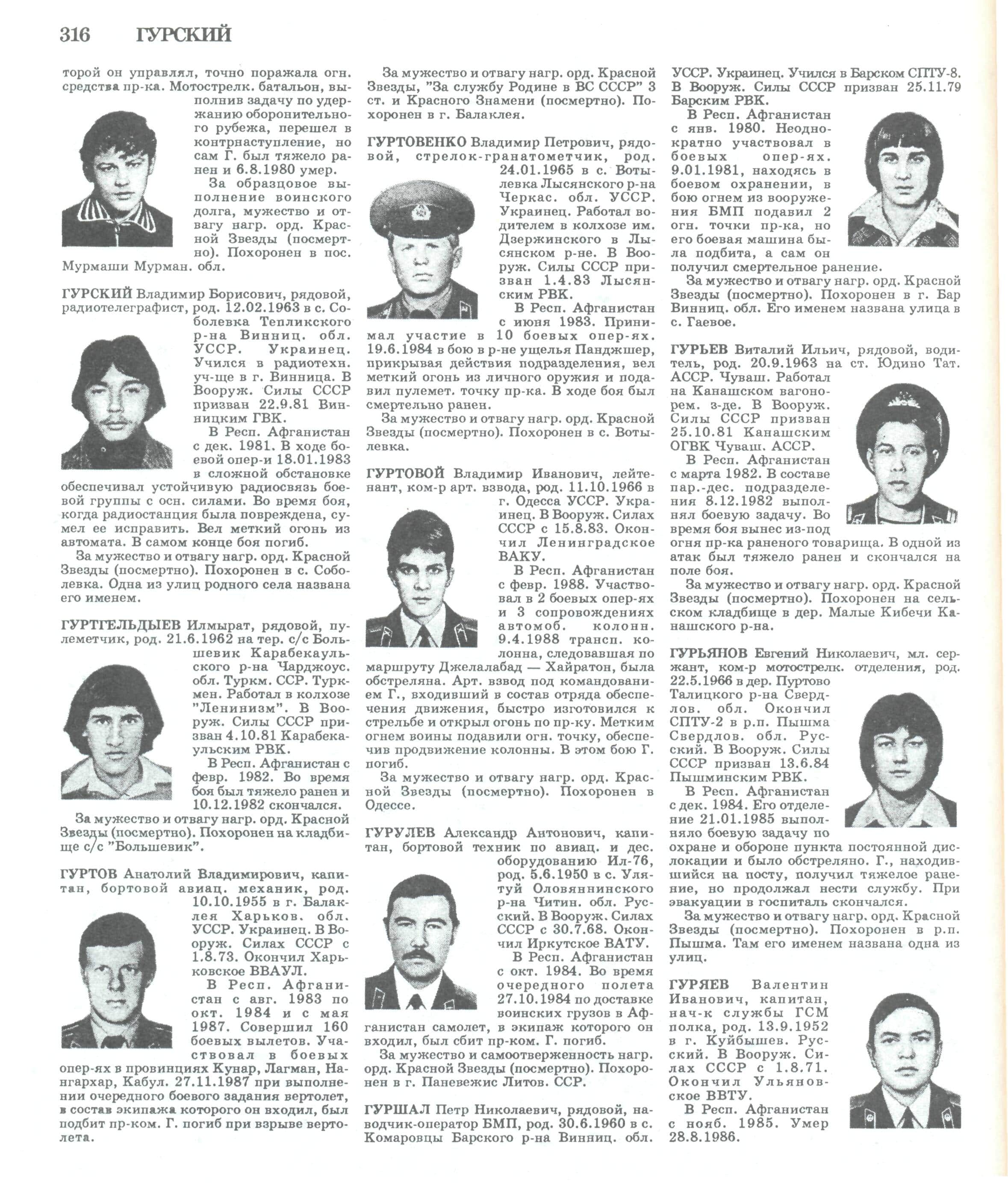 316 ГУРСКИЙ

торой он управлял, точно поражала огн. средства пр-ка. Мотострелк. батальон, выполнив задачу по удержанию оборонительного рубежа, перешел в контрнаступление, но сам Г. был тяжело ранен и 6.8.1980 умер.

За образцовое выполнение воинского долга, мужество и отвагу нагр. орд. Красной Звезды (посмертно). Похоронен в пос. Мурмаши Мурман. обл.

ГУРСКИЙ Владимир Борисович, рядовой, радиотелеграфист, род. 12.02.1963 в с. Соболевка Тепликского р-на Винниц. обл. УССР. Украинец. Учился в радиотехн. уч-ще в г. Винница. В Вооруж. Силы СССР призван 22.9.81 Винницким ГВК.

В Респ. Афганистан с дек. 1981. В ходе боевой опер-и 18.01.1983 в сложной обстановке обеспечивал устойчивую радиосвязь боевой группы с осн. силами. Во время боя, когда радиостанция была повреждена, сумел ее исправить. Вел меткий огонь из автомата. В самом конце боя погиб.

За мужество и отвагу нагр. орд. Красной Звезды (посмертно). Похоронен в с. Соболевка. Одна из улиц родного села названа его именем.

ГУРТГЕЛЬДЫЕВ Илмырат, рядовой, пулеметчик, род. 21.6.1962 на тер. с/с Большевик Карабекаульского р-на Чарджоус. обл. Туркм. ССР. Туркмен. Работал в колхозе "Ленинизм". В Вооруж. Силы СССР призван 4.10.81 Карабекаульским РВК.

В Респ. Афганистан с февр. 1982. Во время боя был тяжело ранен и 10.12.1982 скончался.

За мужество и отвагу нагр. орд. Красной Звезды (посмертно). Похоронен на кладбище с/с "Большевик".

ГУРТОВ Анатолий Владимирович, капитан, бортовой авиац. механик, род. 10.10.1955 в г. Балаклея Харьков. обл. УССР. Украинец. В Вооруж. Силах СССР с 1.8.73. Окончил Харьковское ВВАУЛ.

В Респ. Афганистан с авг. 1983 по окт. 1984 и с мая 1987. Совершил 160 боевых вылетов. Участвовал в боевых опер-ях в провинциях Кунар, Лагман, Нангархар, Кабул. 27.11.1987 при выполнении очередного боевого задания вертолет, в состав экипажа которого он входил, был подбит пр-ком. Г. погиб при взрыве вертолета.

За мужество и отвагу нагр. орд. Красной Звезды, "За службу Родине в ВС СССР" 3 ст. и Красного Знамени (посмертно). Похоронен в г. Балаклея.

ГУРТОВЕНКО Владимир Петрович, рядовой, стрелок-гранатометчик, род. 24.01.1965 в с. Вотылевка Лысянского р-на Черкас. обл. УССР. Украинец. Работал водителем в колхозе им. Дзержинского в Лысянском р-не. В Вооруж. Силы СССР призван 1.4.83 Лысянским РВК.

В Респ. Афганистан с июня 1983. Принимал участие в 10 боевых опер-ях. 19.6.1984 в бою в р-не ущелья Панджшер, прикрывая действия подразделения, вел меткий огонь из личного оружия и подавил пулемет. точку пр-ка. В ходе боя был смертельно ранен.

За мужество и отвагу нагр. орд. Красной Звезды (посмертно). Похоронен в с. Вотылевка.

ГУРТОВОЙ Владимир Иванович, лейтенант, ком-р арт. взвода, род. 11.10.1966 в г. Одесса УССР. Украинец. В Вооруж. Силах СССР с 15.8.83. Окончил Ленинградское ВАКУ.

В Респ. Афганистан с февр. 1988. Участвовал в 2 боевых опер-ях и 3 сопровождениях автомоб. колонн. 9.4.1988 трансп. колонна, следовавшая по маршруту Джелалабад — Хайратон, была обстреляна. Арт. взвод под командованием Г., входивший в состав отряда обеспечения движения, быстро изготовился к стрельбе и открыл огонь по пр-ку. Метким огнем воины подавили огн. точку, обеспечив продвижение колонны. В этом бою Г. погиб.

За мужество и отвагу нагр. орд. Красной Звезды (посмертно). Похоронен в Одессе.

ГУРУЛЕВ Александр Антонович, капитан, бортовой техник по авиац. и дес. оборудованию Ил-76, род. 5.6.1950 в с. Улятуй Оловяннинского р-на Читин. обл. Русский. В Вооруж. Силах СССР с 30.7.68. Окончил Иркутское ВАТУ.

В Респ. Афганистан с окт. 1984. Во время очередного полета 27.10.1984 по доставке воинских грузов в Афганистан самолет, в экипаж которого он входил, был сбит пр-ком. Г. погиб.

За мужество и самоотверженность нагр. орд. Красной Звезды (посмертно). Похоронен в г. Паневежис Литов. ССР.

ГУРШАЛ Петр Николаевич, рядовой, наводчик-оператор БМП, род. 30.6.1960 в с. Комаровцы Барского р-на Винниц. обл. УССР. Украинец. Учился в Барском СПТУ-8. В Вооруж. Силы СССР призван 25.11.79 Барским РВК.

В Респ. Афганистан с янв. 1980. Неоднократно участвовал в боевых опер-ях. 9.01.1981, находясь в боевом охранении, в бою огнем из вооружения БМП подавил 2 огн. точки пр-ка, но его боевая машина была подбита, а сам он получил смертельное ранение.

За мужество и отвагу нагр. орд. Красной Звезды (посмертно). Похоронен в г. Бар Винниц. обл. Его именем названа улица в с. Гаевое.

ГУРЬЕВ Виталий Ильич, рядовой, водитель, род. 20.9.1963 на ст. Юдино Тат. АССР. Чуваш. Работал на Канашском вагонорем. з-де. В Вооруж. Силы СССР призван 25.10.81 Канашским ОГВК Чуваш. АССР.

В Респ. Афганистан с марта 1982. В составе пар.-дес. подразделения 8.12.1982 выполнял боевую задачу. Во время боя вынес из-под огня пр-ка раненого товарища. В одной из атак был тяжело ранен и скончался на поле боя.

За мужество и отвагу нагр. орд. Красной Звезды (посмертно). Похоронен на сельском кладбище в дер. Малые Кибечи Канашского р-на.

ГУРЬЯНОВ Евгений Николаевич, мл. сержант, ком-р мотострелк. отделения, род. 22.5.1966 в дер. Пуртово Талицкого р-на Свердлов. обл. Окончил СПТУ-2 в р.п. Пышма Свердлов. обл. Русский. В Вооруж. Силы СССР призван 13.6.84 Пышминским РВК.

В Респ. Афганистан с дек. 1984. Его отделение 21.01.1985 выполняло боевую задачу по охране и обороне пункта постоянной дислокации и было обстреляно. Г., находившийся на посту, получил тяжелое ранение, но продолжал нести службу. При эвакуации в госпиталь скончался.

За мужество и отвагу нагр. орд. Красной Звезды (посмертно). Похоронен в р.п. Пышма. Там его именем названа одна из улиц.

ГУРЯЕВ Валентин Иванович, капитан, нач-к службы ГСМ полка, род. 13.9.1952 в г. Куйбышев. Русский. В Вооруж. Силах СССР с 1.8.71. Окончил Ульяновское ВВТУ.

В Респ. Афганистан с нояб. 1985. Умер 28.8.1986.